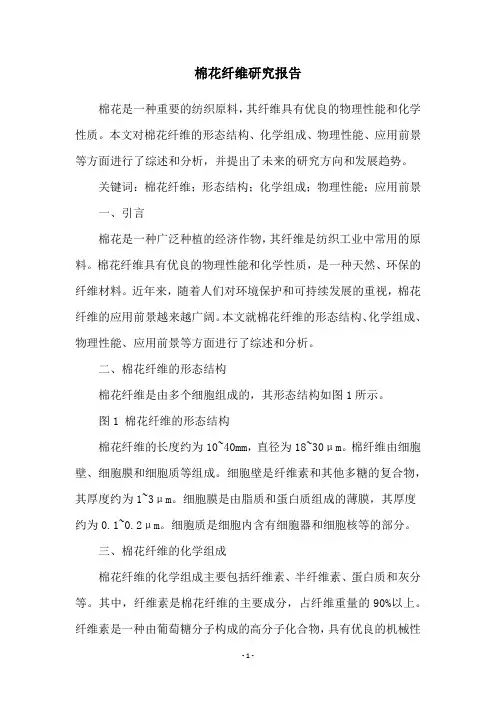 棉花纤维研究报告

棉花是一种重要的纺织原料，其纤维具有优良的物理性能和化学性质。本文对棉花纤维的形态结构、化学组成、物理性能、应用前景等方面进行了综述和分析，并提出了未来的研究方向和发展趋势。

关键词：棉花纤维；形态结构；化学组成；物理性能；应用前景

一、引言

棉花是一种广泛种植的经济作物，其纤维是纺织工业中常用的原料。棉花纤维具有优良的物理性能和化学性质，是一种天然、环保的纤维材料。近年来，随着人们对环境保护和可持续发展的重视，棉花纤维的应用前景越来越广阔。本文就棉花纤维的形态结构、化学组成、物理性能、应用前景等方面进行了综述和分析。

二、棉花纤维的形态结构

棉花纤维是由多个细胞组成的，其形态结构如图 1 所示。

图 1 棉花纤维的形态结构

棉花纤维的长度约为 10~40mm，直径为 18~30μm。棉纤维由细胞壁、细胞膜和细胞质等组成。细胞壁是纤维素和其他多糖的复合物，其厚度约为 1~3μm。细胞膜是由脂质和蛋白质组成的薄膜，其厚度约为 0.1~0.2μm。细胞质是细胞内含有细胞器和细胞核等的部分。

三、棉花纤维的化学组成

棉花纤维的化学组成主要包括纤维素、半纤维素、蛋白质和灰分等。其中，纤维素是棉花纤维的主要成分，占纤维重量的 90%以上。纤维素是一种由葡萄糖分子构成的高分子化合物，具有优良的机械性

- 1 -